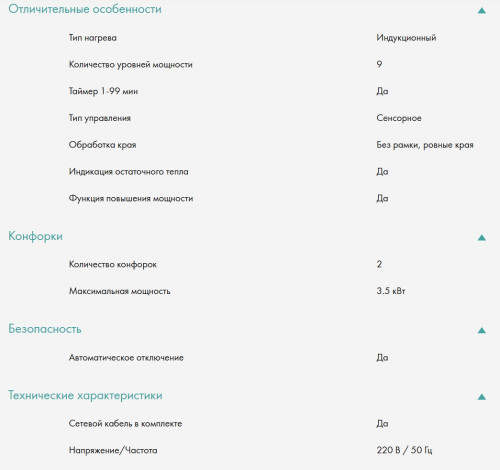 Отличительные особенности

| | |
|---|---|
| Тип нагрева | Индукционный |
| Количество уровней мощности | 9 |
| Таймер 1-99 мин | Да |
| Тип управления | Сенсорное |
| Обработка края | Без рамки, ровные края |
| Индикация остаточного тепла | Да |
| Функция повышения мощности | Да |

Конфорки

| | |
|---|---|
| Количество конфорок | 2 |
| Максимальная мощность | 3.5 кВт |

Безопасность

| | |
|---|---|
| Автоматическое отключение | Да |

Технические характеристики

| | |
|---|---|
| Сетевой кабель в комплекте | Да |
| Напряжение/Частота | 220 В / 50 Гц |